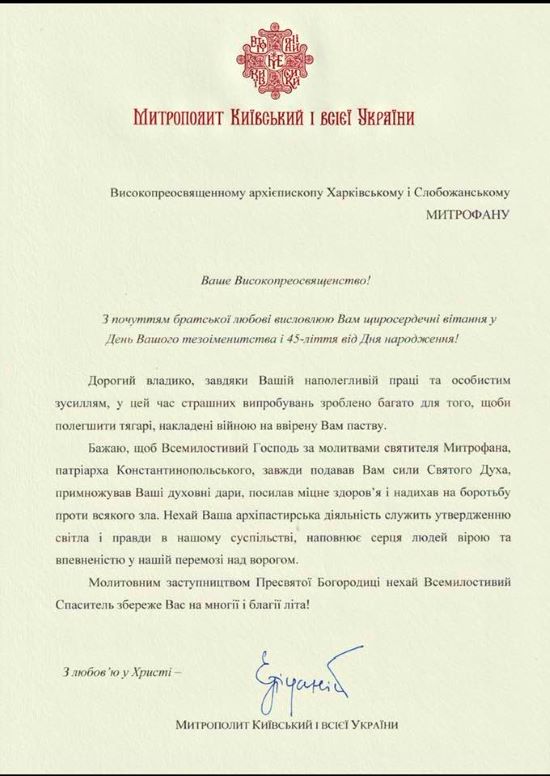 Митрополит Київський і всієї України

Високопреосвященному архієпископу Харківському і Слобожанському

МИТРОФАНУ

Ваше Високопреосвященство!

З почуттям братської любові висловлюю Вам щиросердечні вітання у День Вашого тезоіменитства і 45-ліття від Дня народження!

Дорогий владико, завдяки Вашій наполегливій праці та особистим зусиллям, у цей час страшних випробувань зроблено багато для того, щоби полегшити тягарі, накладені війною на ввірену Вам паству.

Бажаю, щоб Всемилостивий Господь за молитвами святителя Митрофана, патріарха Константинопольського, завжди подавав Вам сили Святого Духа, примножував Ваші духовні дари, посилав міцне здоров'я і надихав на боротьбу проти всякого зла. Нехай Ваша архіпастирська діяльність служить утвердженню світла і правди в нашому суспільстві, наповнює серця людей вірою та впевненістю у нашій перемозі над ворогом.

Молитовним заступництвом Пресвятої Богородиці нехай Всемилостивий Спаситель збереже Вас на многії і благії літа!

З любов'ю у Христі –

Епіфаній

Митрополит Київський і всієї України